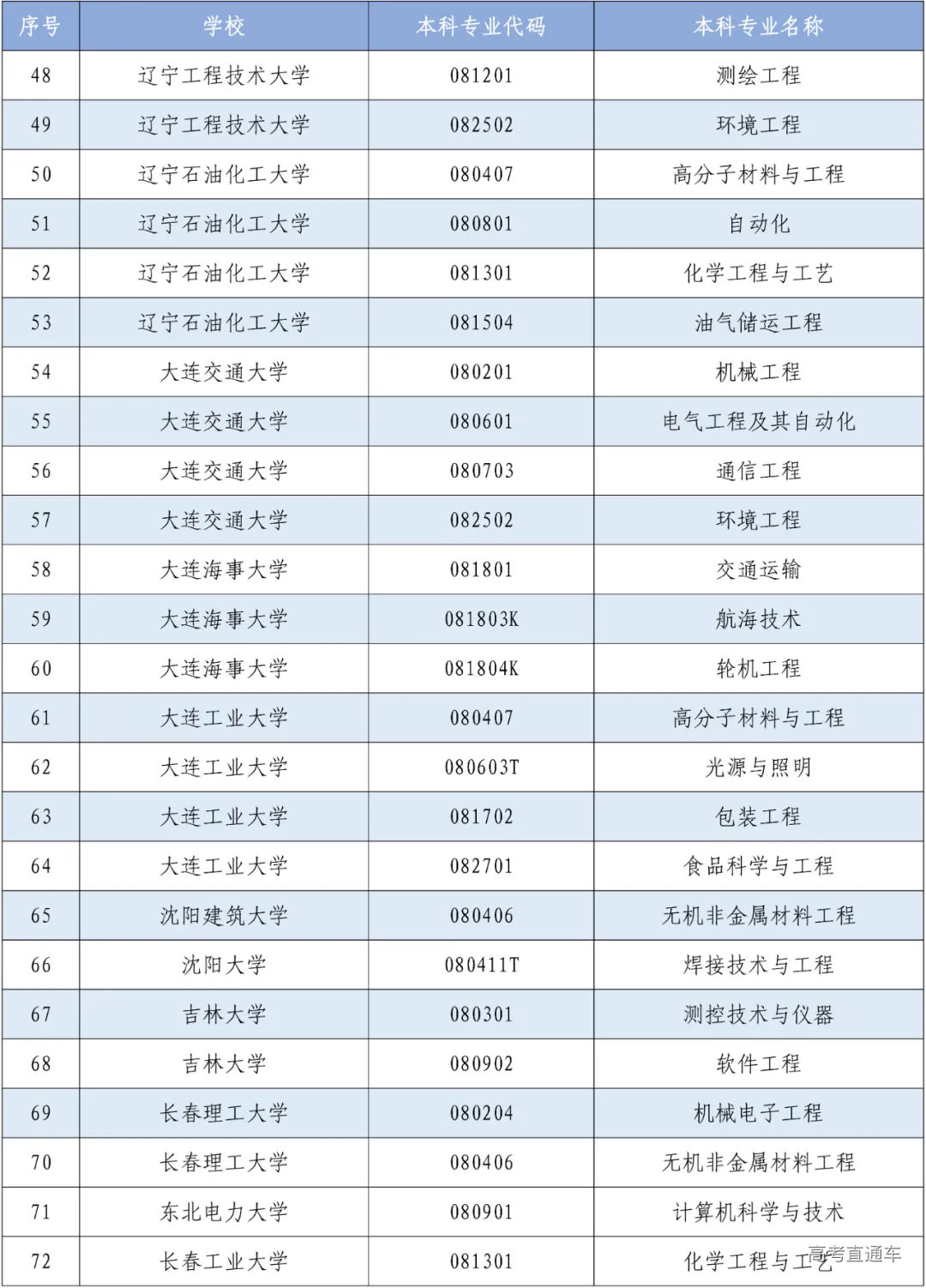 | 序号 | 学校 | 本科专业代码 | 本科专业名称 |
|---|---|---|---|
| 48 | 辽宁工程技术大学 | 081201 | 测绘工程 |
| 49 | 辽宁工程技术大学 | 082502 | 环境工程 |
| 50 | 辽宁石油化工大学 | 080407 | 高分子材料与工程 |
| 51 | 辽宁石油化工大学 | 080801 | 自动化 |
| 52 | 辽宁石油化工大学 | 081301 | 化学工程与工艺 |
| 53 | 辽宁石油化工大学 | 081504 | 油气储运工程 |
| 54 | 大连交通大学 | 080201 | 机械工程 |
| 55 | 大连交通大学 | 080601 | 电气工程及其自动化 |
| 56 | 大连交通大学 | 080703 | 通信工程 |
| 57 | 大连交通大学 | 082502 | 环境工程 |
| 58 | 大连海事大学 | 081801 | 交通运输 |
| 59 | 大连海事大学 | 081803K | 航海技术 |
| 60 | 大连海事大学 | 081804K | 轮机工程 |
| 61 | 大连工业大学 | 080407 | 高分子材料与工程 |
| 62 | 大连工业大学 | 080603T | 光源与照明 |
| 63 | 大连工业大学 | 081702 | 包装工程 |
| 64 | 大连工业大学 | 082701 | 食品科学与工程 |
| 65 | 沈阳建筑大学 | 080406 | 无机非金属材料工程 |
| 66 | 沈阳大学 | 080411T | 焊接技术与工程 |
| 67 | 吉林大学 | 080301 | 测控技术与仪器 |
| 68 | 吉林大学 | 080902 | 软件工程 |
| 69 | 长春理工大学 | 080204 | 机械电子工程 |
| 70 | 长春理工大学 | 080406 | 无机非金属材料工程 |
| 71 | 东北电力大学 | 080901 | 计算机科学与技术 |
| 72 | 长春工业大学 | 081301 | 化学工程与工艺 |

高考直通车